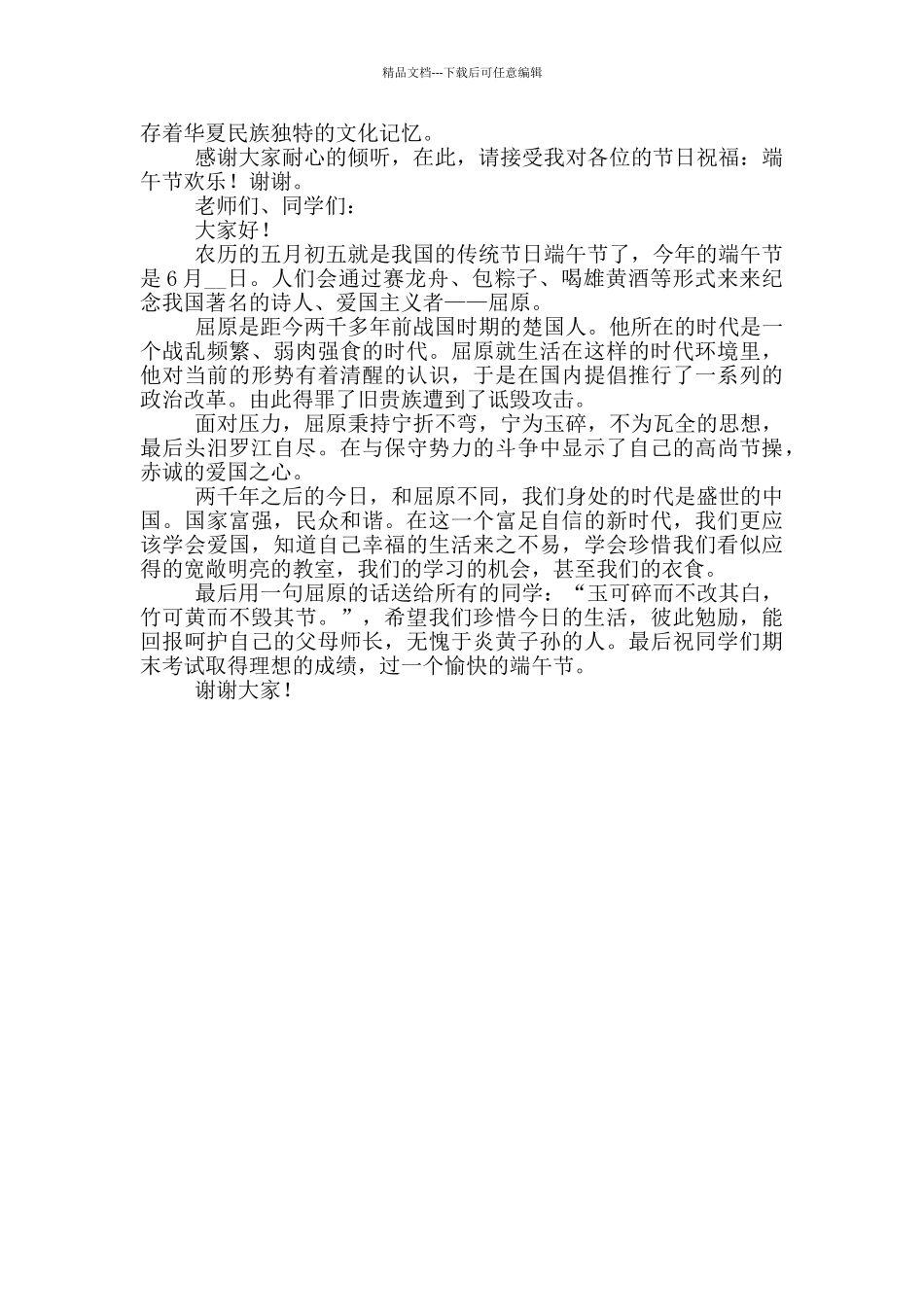 精品文档---下载后可任意编辑

存着华夏民族独特的文化记忆。

感谢大家耐心的倾听，在此，请接受我对各位的节日祝福：端午节欢乐！谢谢。

老师们、同学们：

大家好！

农历的五月初五就是我国的传统节日端午节了，今年的端午节是6月__日。人们会通过赛龙舟、包粽子、喝雄黄酒等形式来来纪念我国著名的诗人、爱国主义者——屈原。

屈原是距今两千多年前战国时期的楚国人。他所在的时代是一个战乱频繁、弱肉强食的时代。屈原就生活在这样的时代环境里，他对当前的形势有着清醒的认识，于是在国内提倡推行了一系列的政治改革。由此得罪了旧贵族遭到了诋毁攻击。

面对压力，屈原秉持宁折不弯，宁为玉碎，不为瓦全的思想，最后头汨罗江自尽。在与保守势力的斗争中显示了自己的高尚节操，赤诚的爱国之心。

两千年之后的今日，和屈原不同，我们身处的时代是盛世的中国。国家富强，民众和谐。在这一个富足自信的新时代，我们更应该学会爱国，知道自己幸福的生活来之不易，学会珍惜我们看似应得的宽敞明亮的教室，我们的学习的机会，甚至我们的衣食。

最后用一句屈原的话送给所有的同学：“玉可碎而不改其白，竹可黄而不毁其节。”，希望我们珍惜今日的生活，彼此勉励，能回报呵护自己的父母师长，无愧于炎黄子孙的人。最后祝同学们期末考试取得理想的成绩，过一个愉快的端午节。

谢谢大家！